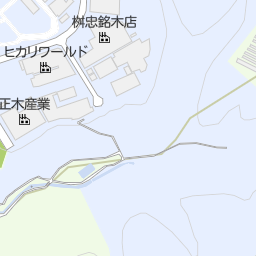 桝忠銘木店

ヒカリワールド

正木産業